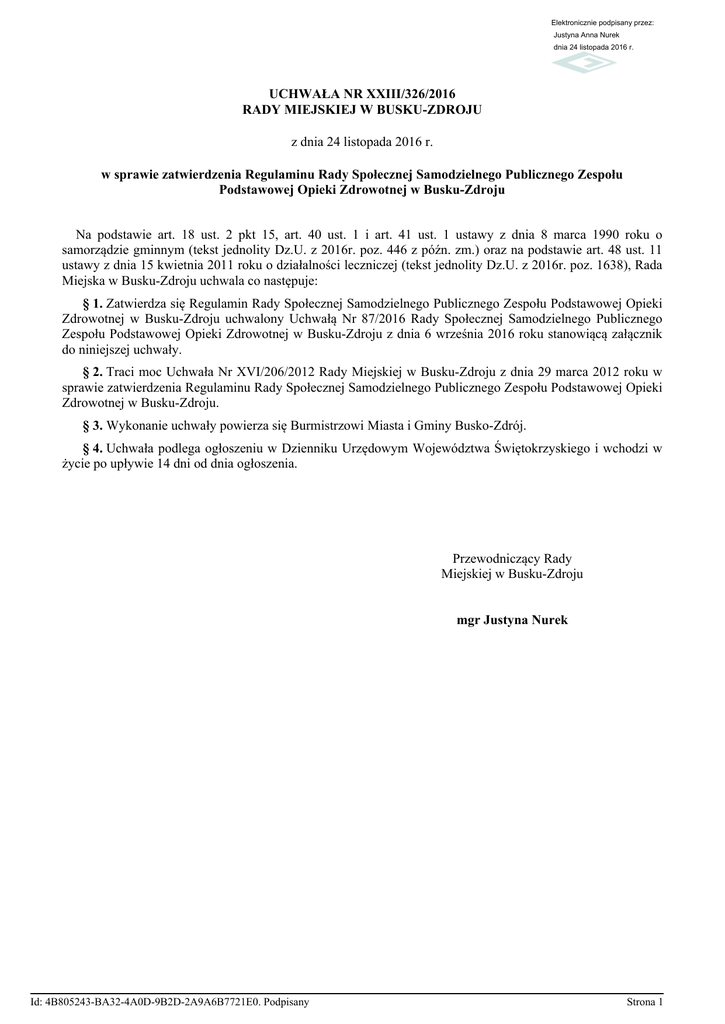 Elektronicznie podpisany przez:
Justyna Anna Nurek
dnia 24 listopada 2016 r.

UCHWAŁA NR XXIII/326/2016
RADY MIEJSKIEJ W BUSKU-ZDROJU

z dnia 24 listopada 2016 r.

w sprawie zatwierdzenia Regulaminu Rady Społecznej Samodzielnego Publicznego Zespołu Podstawowej Opieki Zdrowotnej w Busku-Zdroju

Na podstawie art. 18 ust. 2 pkt 15, art. 40 ust. 1 i art. 41 ust. 1 ustawy z dnia 8 marca 1990 roku o samorządzie gminnym (tekst jednolity Dz.U. z 2016r. poz. 446 z późn. zm.) oraz na podstawie art. 48 ust. 11 ustawy z dnia 15 kwietnia 2011 roku o działalności leczniczej (tekst jednolity Dz.U. z 2016r. poz. 1638), Rada Miejska w Busku-Zdroju uchwala co następuje:

§ 1. Zatwierdza się Regulamin Rady Społecznej Samodzielnego Publicznego Zespołu Podstawowej Opieki Zdrowotnej w Busku-Zdroju uchwalony Uchwałą Nr 87/2016 Rady Społecznej Samodzielnego Publicznego Zespołu Podstawowej Opieki Zdrowotnej w Busku-Zdroju z dnia 6 września 2016 roku stanowiącą załącznik do niniejszej uchwały.

§ 2. Traci moc Uchwała Nr XVI/206/2012 Rady Miejskiej w Busku-Zdroju z dnia 29 marca 2012 roku w sprawie zatwierdzenia Regulaminu Rady Społecznej Samodzielnego Publicznego Zespołu Podstawowej Opieki Zdrowotnej w Busku-Zdroju.

§ 3. Wykonanie uchwały powierza się Burmistrzowi Miasta i Gminy Busko-Zdrój.

§ 4. Uchwała podlega ogłoszeniu w Dzienniku Urzędowym Województwa Świętokrzyskiego i wchodzi w życie po upływie 14 dni od dnia ogłoszenia.

Przewodniczący Rady
Miejskiej w Busku-Zdroju

mgr Justyna Nurek

Id: 4B805243-BA32-4A0D-9B2D-2A9A6B7721E0. Podpisany

Strona 1